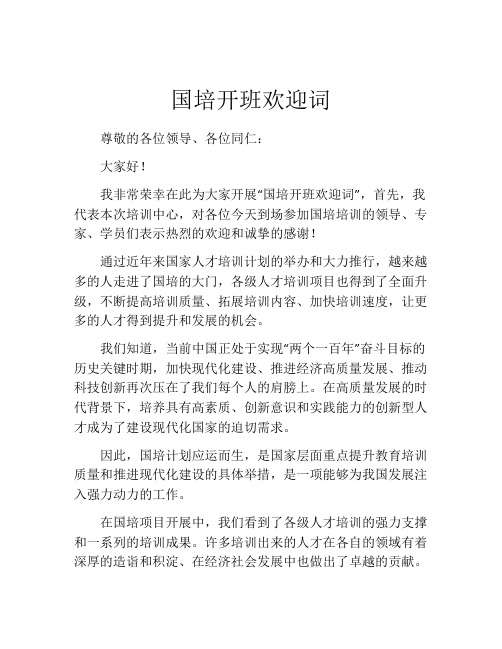 国培开班欢迎词

尊敬的各位领导、各位同仁：

大家好！

我非常荣幸在此为大家开展“国培开班欢迎词”，首先，我代表本次培训中心，对各位今天到场参加国培培训的领导、专家、学员们表示热烈的欢迎和诚挚的感谢！

通过近年来国家人才培训计划的举办和大力推行，越来越多的人走进了国培的大门，各级人才培训项目也得到了全面升级，不断提高培训质量、拓展培训内容、加快培训速度，让更多的人才得到提升和发展的机会。

我们知道，当前中国正处于实现“两个一百年”奋斗目标的历史关键时期，加快现代化建设、推进经济高质量发展、推动科技创新再次压在了我们每个人的肩膀上。在高质量发展的时代背景下，培养具有高素质、创新意识和实践能力的创新型人才成为了建设现代化国家的迫切需求。

因此，国培计划应运而生，是国家层面重点提升教育培训质量和推进现代化建设的具体举措，是一项能够为我国发展注入强力动力的工作。

在国培项目开展中，我们看到了各级人才培训的强力支撑和一系列的培训成果。许多培训出来的人才在各自的领域有着深厚的造诣和积淀、在经济社会发展中也做出了卓越的贡献。